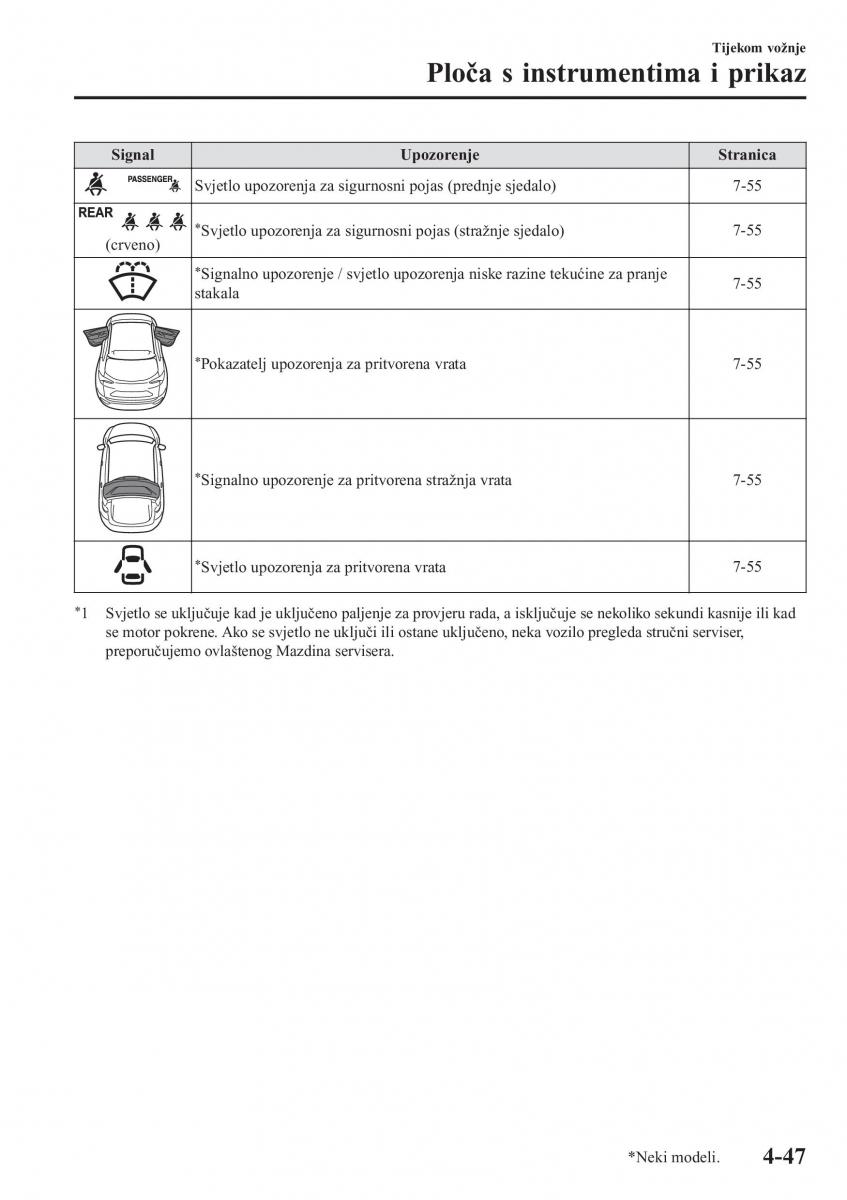 Tijekom vožnje

Ploča s instrumentima i prikaz

| Signal | Upozorenje | Stranica |
|---|---|---|
| PASSENGER | Svjetlo upozorenja za sigurnosni pojas (prednje sjedalo) | 7-55 |
| REAR (crveno) | *Svjetlo upozorenja za sigurnosni pojas (stražnje sjedalo) | 7-55 |
| | *Signalno upozorenje / svjetlo upozorenja niske razine tekućine za pranje stakala | 7-55 |
| | *Pokazatelj upozorenja za pritvorena vrata | 7-55 |
| | *Signalno upozorenje za pritvorena stražnja vrata | 7-55 |
| | *Svjetlo upozorenja za pritvorena vrata | 7-55 |

*1 Svjetlo se uključuje kad je uključeno paljenje za provjeru rada, a isključuje se nekoliko sekundi kasnije ili kad se motor pokrene. Ako se svjetlo ne uključi ili ostane uključeno, neka vozilo pregleda stručni serviser, preporučujemo ovlaštenog Mazdina servisera.

*Neki modeli. 4-47